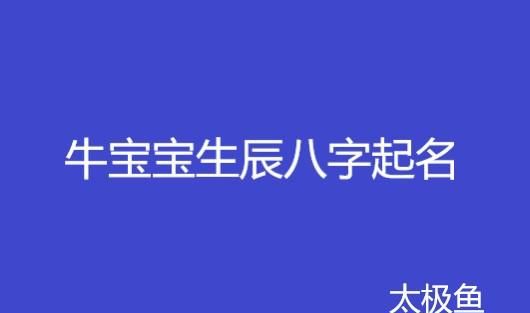 牛宝宝生辰八字起名

太极鱼